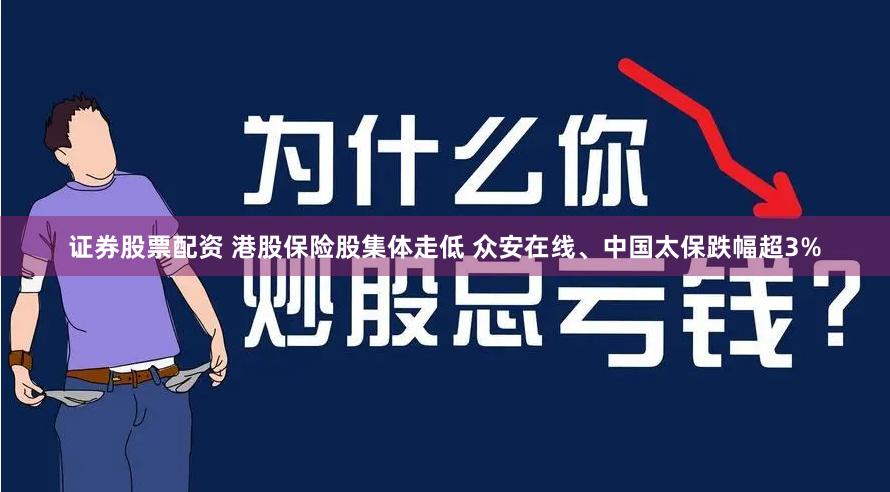 为什么你

证券股票配资 港股保险股集体走低 众安在线、中国太保跌幅超3%

炒股总亏钱？